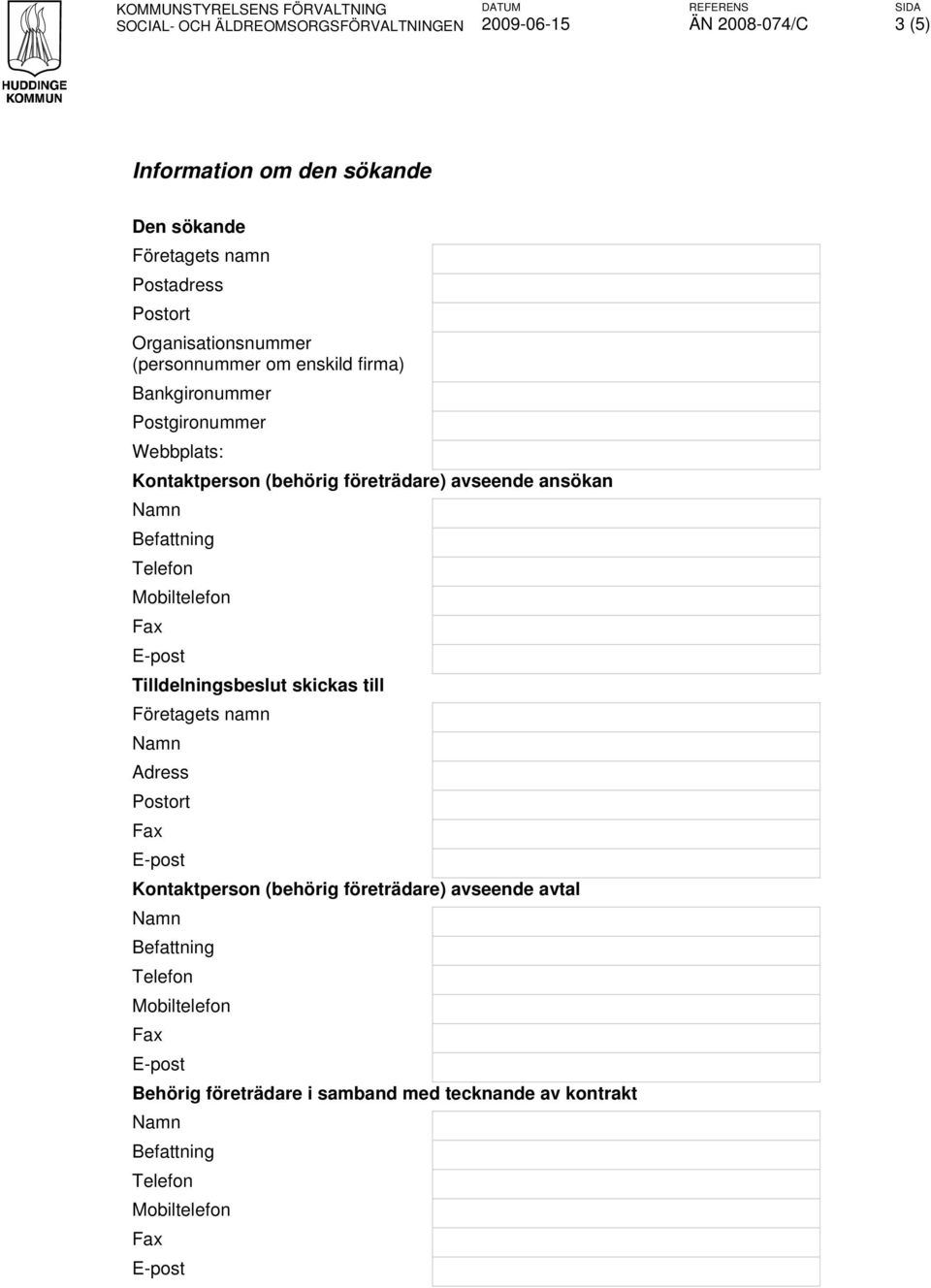 HUDDINGE KOMMUN

KOMMUNSTYRELSENS FÖRVALTNING
SOCIAL- OCH ÄLDREOMSORGSFÖRVALTNINGEN

DATUM
2009-06-15

REFERENS
ÄN 2008-074/C

SIDA
3 (5)

Information om den sökande

Den sökande
Företagets namn
Postadress
Postort
Organisationsnummer (personnummer om enskild firma)
Bankgironummer
Postgironummer
Webbplats:

Kontaktperson (behörig företrädare) avseende ansökan
Namn
Befattning
Telefon
Mobiltelefon
Fax
E-post

Tilldelningsbeslut skickas till
Företagets namn
Namn
Adress
Postort
Fax
E-post

Kontaktperson (behörig företrädare) avseende avtal
Namn
Befattning
Telefon
Mobiltelefon
Fax
E-post

Behörig företrädare i samband med tecknande av kontrakt
Namn
Befattning
Telefon
Mobiltelefon
Fax
E-post